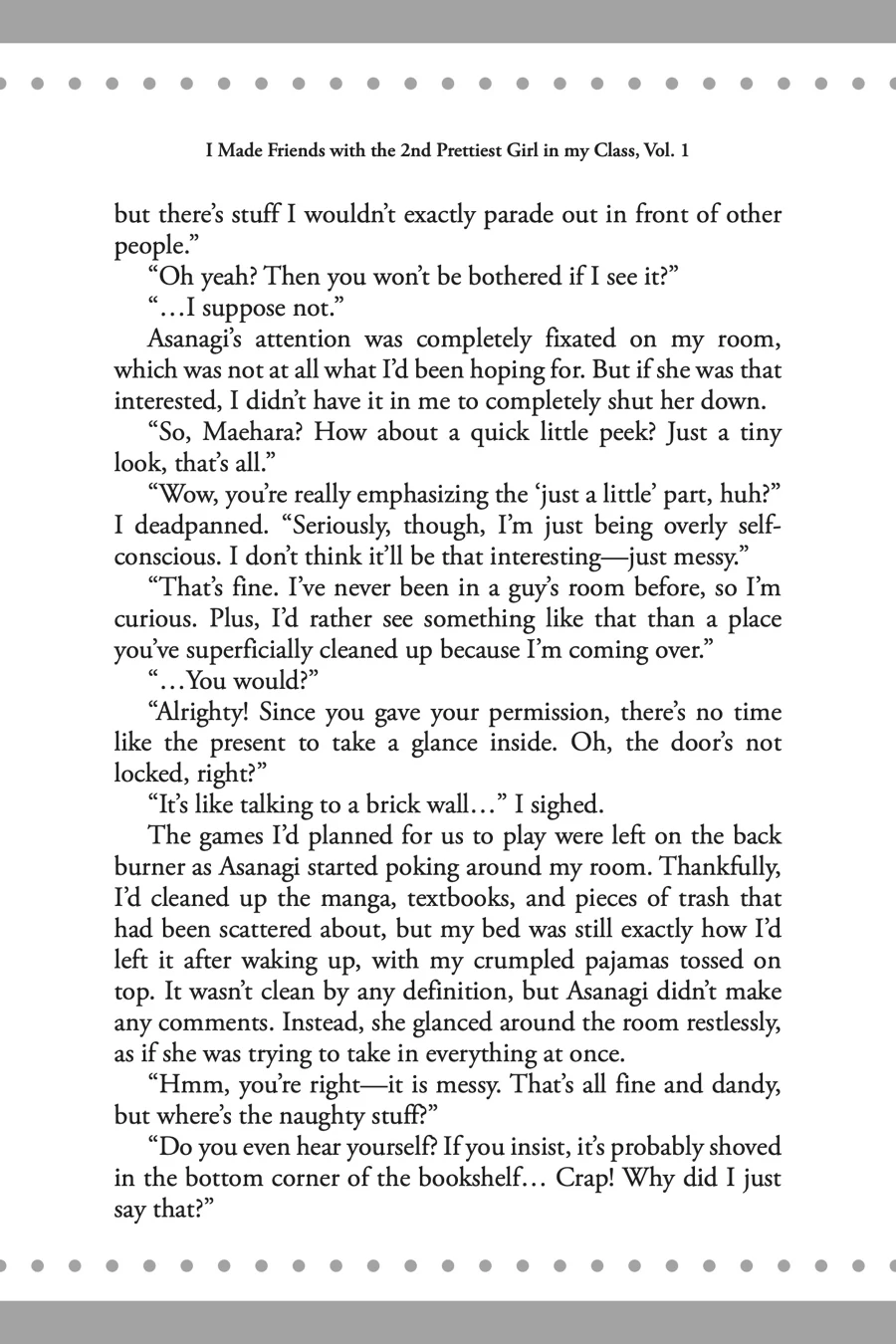 I Made Friends with the 2nd Prettiest Girl in my Class, Vol. 1

but there's stuff I wouldn't exactly parade out in front of other people."

"Oh yeah? Then you won't be bothered if I see it?"

"…I suppose not."

Asanagi's attention was completely fixated on my room, which was not at all what I'd been hoping for. But if she was that interested, I didn't have it in me to completely shut her down.

"So, Maehara? How about a quick little peek? Just a tiny look, that's all."

"Wow, you're really emphasizing the 'just a little' part, huh?" I deadpanned. "Seriously, though, I'm just being overly self-conscious. I don't think it'll be that interesting—just messy."

"That's fine. I've never been in a guy's room before, so I'm curious. Plus, I'd rather see something like that than a place you've superficially cleaned up because I'm coming over."

"…You would?"

"Alrighty! Since you gave your permission, there's no time like the present to take a glance inside. Oh, the door's not locked, right?"

"It's like talking to a brick wall…" I sighed.

The games I'd planned for us to play were left on the back burner as Asanagi started poking around my room. Thankfully, I'd cleaned up the manga, textbooks, and pieces of trash that had been scattered about, but my bed was still exactly how I'd left it after waking up, with my crumpled pajamas tossed on top. It wasn't clean by any definition, but Asanagi didn't make any comments. Instead, she glanced around the room restlessly, as if she was trying to take in everything at once.

"Hmm, you're right—it is messy. That's all fine and dandy, but where's the naughty stuff?"

"Do you even hear yourself? If you insist, it's probably shoved in the bottom corner of the bookshelf… Crap! Why did I just say that?"